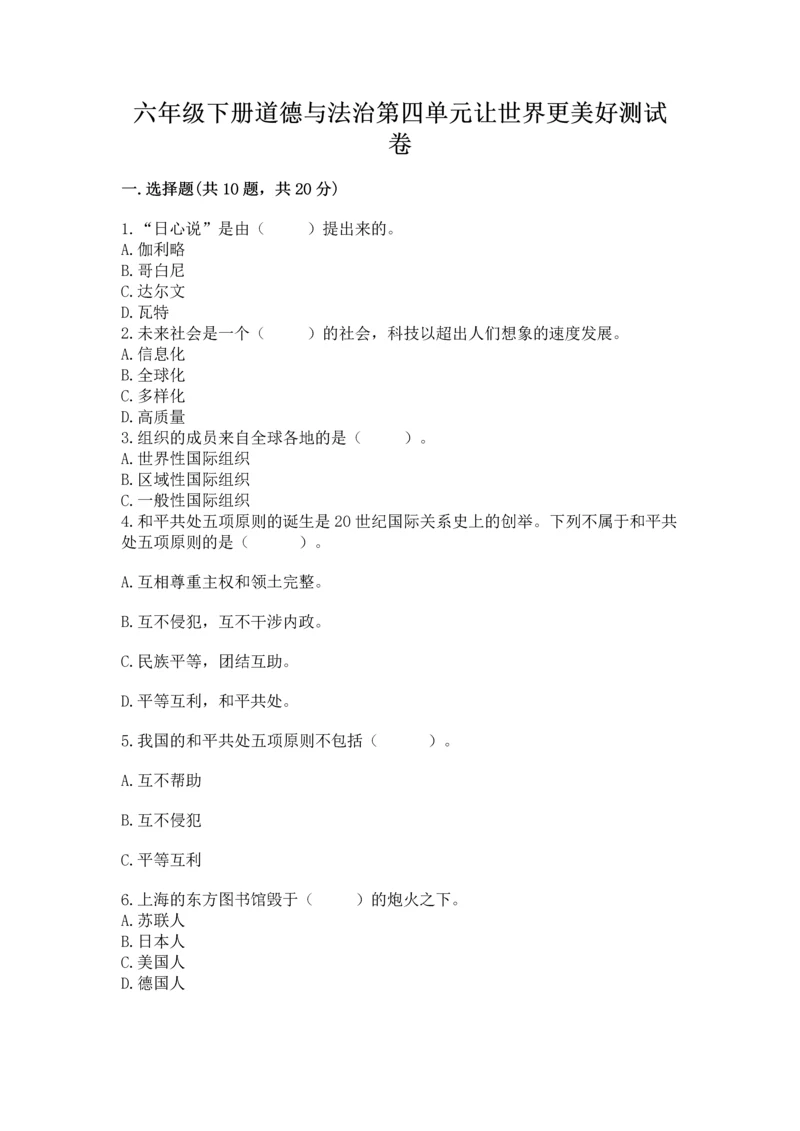 六年级下册道德与法治第四单元让世界更美好测试卷

一.选择题(共10题，共20分)

1.“日心说”是由（　　）提出来的。
A.伽利略
B.哥白尼
C.达尔文
D.瓦特
2.未来社会是一个（　　）的社会，科技以超出人们想象的速度发展。
A.信息化
B.全球化
C.多样化
D.高质量
3.组织的成员来自全球各地的是（　　）。
A.世界性国际组织
B.区域性国际组织
C.一般性国际组织
4.和平共处五项原则的诞生是20世纪国际关系史上的创举。下列不属于和平共处五项原则的是（　　）。

A.互相尊重主权和领土完整。

B.互不侵犯，互不干涉内政。

C.民族平等，团结互助。

D.平等互利，和平共处。

5.我国的和平共处五项原则不包括（　　）。

A.互不帮助

B.互不侵犯

C.平等互利

6.上海的东方图书馆毁于（　　）的炮火之下。
A.苏联人
B.日本人
C.美国人
D.德国人